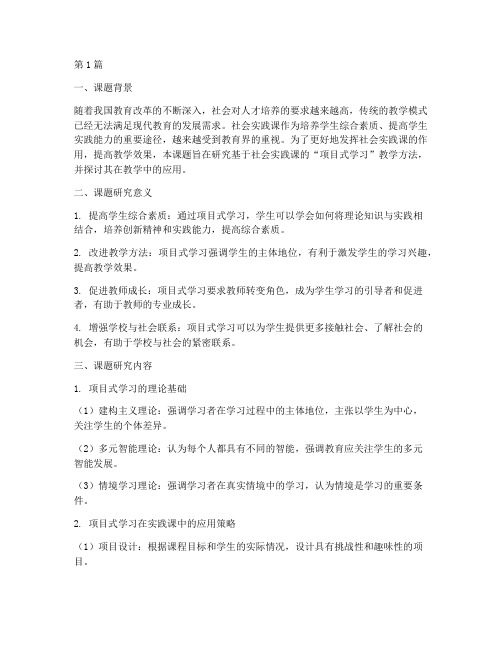 第1篇

一、课题背景

随着我国教育改革的不断深入，社会对人才培养的要求越来越高，传统的教学模式已经无法满足现代教育的发展需求。社会实践课作为培养学生综合素质、提高学生实践能力的重要途径，越来越受到教育界的重视。为了更好地发挥社会实践课的作用，提高教学效果，本课题旨在研究基于社会实践课的“项目式学习”教学方法，并探讨其在教学中的应用。

二、课题研究意义

1. 提高学生综合素质：通过项目式学习，学生可以学会如何将理论知识与实践相结合，培养创新精神和实践能力，提高综合素质。

2. 改进教学方法：项目式学习强调学生的主体地位，有利于激发学生的学习兴趣，提高教学效果。

3. 促进教师成长：项目式学习要求教师转变角色，成为学生学习的引导者和促进者，有助于教师的专业成长。

4. 增强学校与社会联系：项目式学习可以为学生提供更多接触社会、了解社会的机会，有助于学校与社会的紧密联系。

三、课题研究内容

1. 项目式学习的理论基础

（1）建构主义理论：强调学习者在学习过程中的主体地位，主张以学生为中心，关注学生的个体差异。

（2）多元智能理论：认为每个人都具有不同的智能，强调教育应关注学生的多元智能发展。

（3）情境学习理论：强调学习者在真实情境中的学习，认为情境是学习的重要条件。

2. 项目式学习在实践课中的应用策略

（1）项目设计：根据课程目标和学生的实际情况，设计具有挑战性和趣味性的项目。